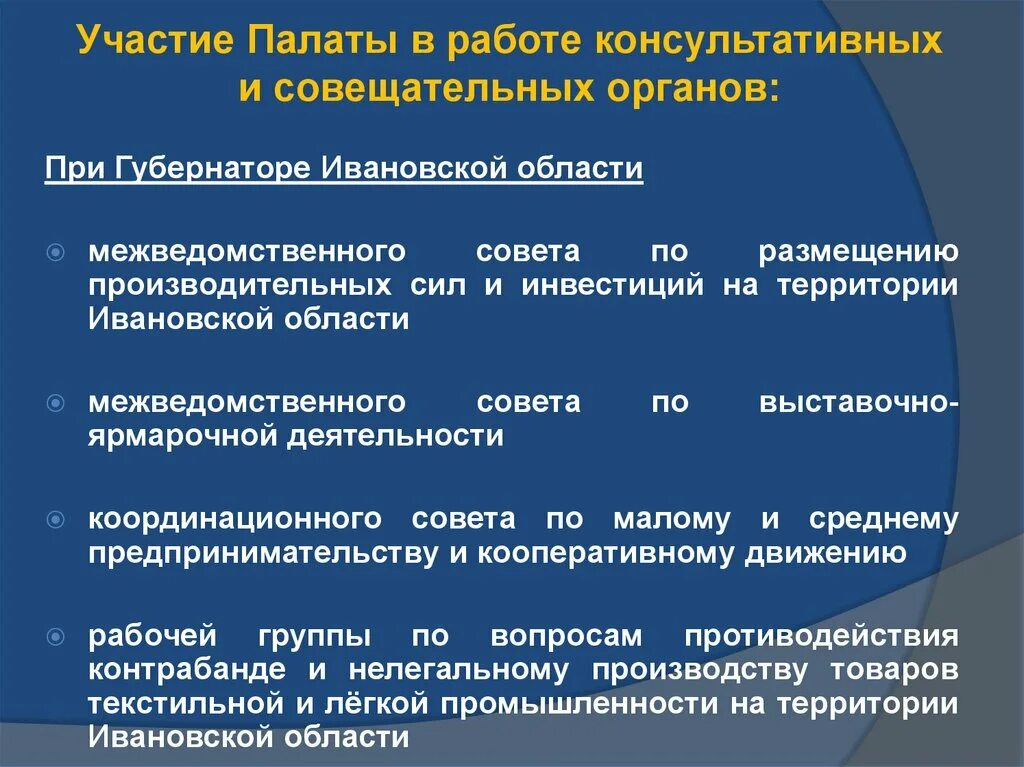 Участие Палаты в работе консультативных и совещательных органов:

При Губернаторе Ивановской области

межведомственного совета по размещению производительных сил и инвестиций на территории Ивановской области

межведомственного совета по выставочно-ярмарочной деятельности

координационного совета по малому и среднему предпринимательству и кооперативному движению

рабочей группы по вопросам противодействия контрабанде и нелегальному производству товаров текстильной и лёгкой промышленности на территории Ивановской области